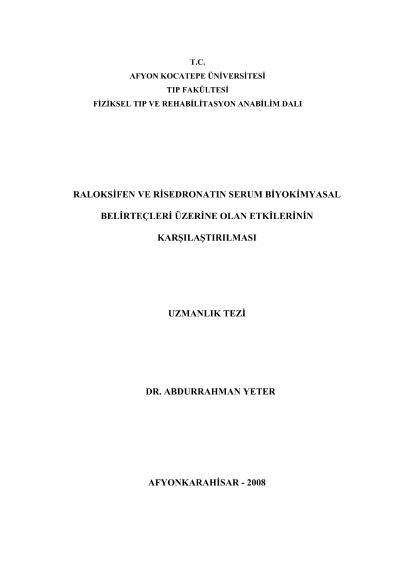 T.C.
AFYON KOCATEPE ÜNİVERSİTESİ
TIP FAKÜLTESİ
FİZİKSEL TIP VE REHABİLİTASYON ANABİLİM DALI

RALOKSİFEN VE RİSEDRONATIN SERUM BİYOKİMYASAL BELİRTEÇLERİ ÜZERİNE OLAN ETKİLERİNİN KARŞILAŞTIRILMASI

UZMANLIK TEZİ

DR. ABDURRAHMAN YETER

AFYONKARAHİSAR - 2008